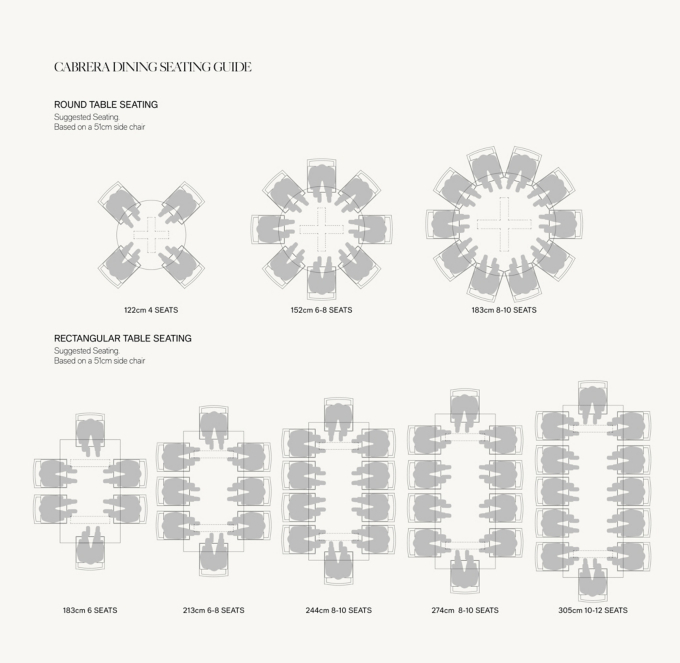 CABRERA DINING SEATING GUIDE

ROUND TABLE SEATING
Suggested Seating.
Based on a 51cm side chair

122cm 4 SEATS

152cm 6-8 SEATS

183cm 8-10 SEATS

RECTANGULAR TABLE SEATING
Suggested Seating.
Based on a 51cm side chair

183cm 6 SEATS

213cm 6-8 SEATS

244cm 8-10 SEATS

274cm 8-10 SEATS

305cm 10-12 SEATS